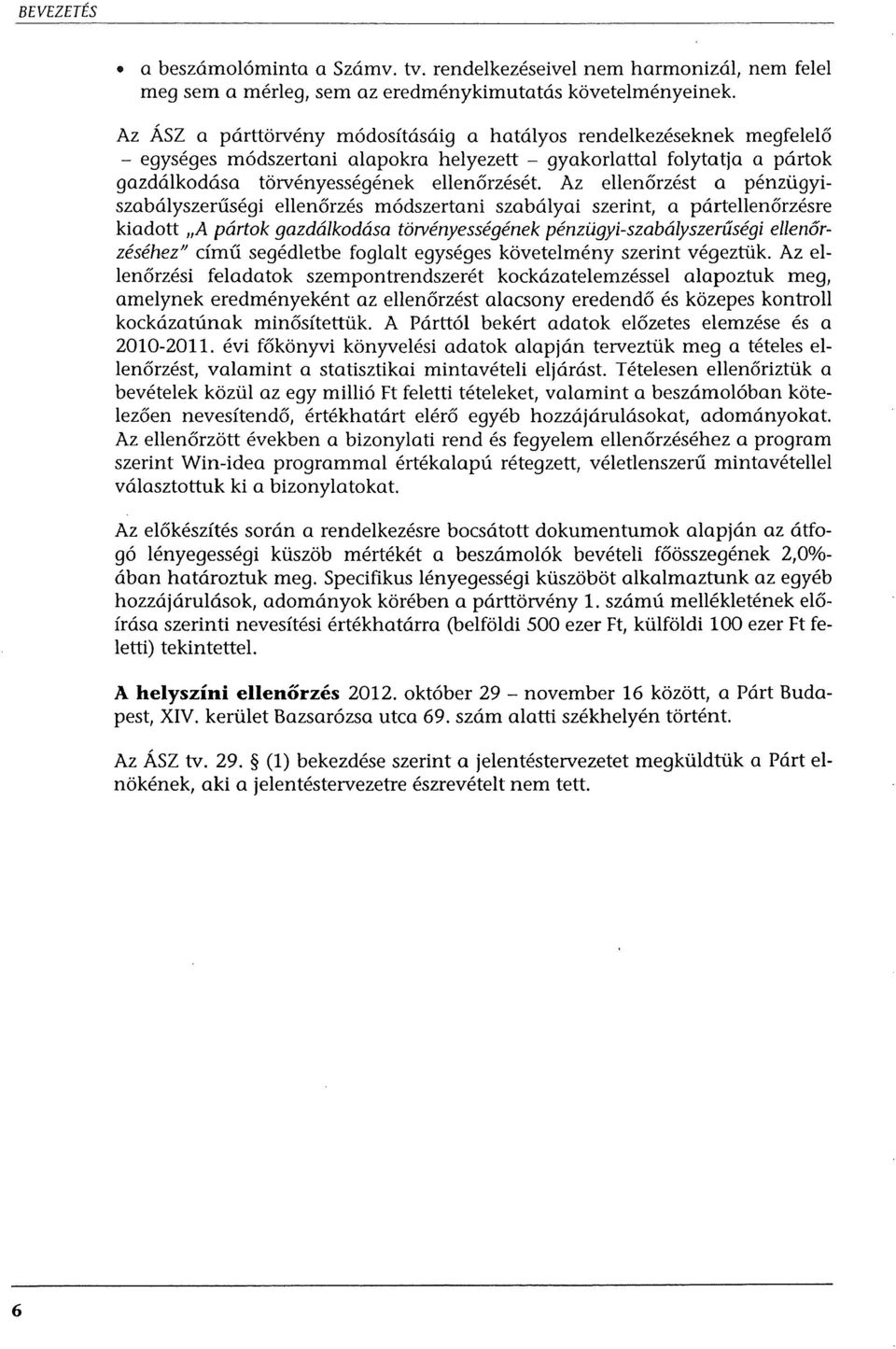 BEVEZETÉS

• a beszámolóminta a Számv. tv. rendelkezéseivel nem harmonizál, nem felel meg sem a mérleg, sem az eredménykimutatás követelményeinek.

Az ÁSZ a párttörvény módosításáig a hatályos rendelkezéseknek megfelelő – egységes módszertani alapokra helyezett – gyakorlattal folytatja a pártok gazdálkodása törvényességének ellenőrzését. Az ellenőrzést a pénzügyi-szabályszerűségi ellenőrzés módszertani szabályai szerint, a pártellenőrzésre kiadott „A pártok gazdálkodása törvényességének pénzügyi-szabályszerűségi ellenőrzéséhez" című segédletbe foglalt egységes követelmény szerint végeztük. Az ellenőrzési feladatok szempontrendszerét kockázatelemzéssel alapoztuk meg, amelynek eredményeként az ellenőrzést alacsony eredendő és közepes kontroll kockázatúnak minősítettük. A Párttól bekért adatok előzetes elemzése és a 2010-2011. évi főkönyvi könyvelési adatok alapján terveztük meg a tételes ellenőrzést, valamint a statisztikai mintavételi eljárást. Tételesen ellenőriztük a bevételek közül az egy millió Ft feletti tételeket, valamint a beszámolóban kötelezően nevesítendő, értékhatárt elérő egyéb hozzájárulásokat, adományokat. Az ellenőrzött években a bizonylati rend és fegyelem ellenőrzéséhez a program szerint Win-idea programmal értékalapú rétegzett, véletlenszerű mintavétellel választottuk ki a bizonylatokat.

Az előkészítés során a rendelkezésre bocsátott dokumentumok alapján az átfogó lényegességi küszöb mértékét a beszámolók bevételi főösszegének 2,0%-ában határoztuk meg. Specifikus lényegességi küszöböt alkalmaztunk az egyéb hozzájárulások, adományok körében a párttörvény 1. számú mellékletének előírása szerinti nevesítési értékhatárra (belföldi 500 ezer Ft, külföldi 100 ezer Ft feletti) tekintettel.

A helyszíni ellenőrzés 2012. október 29 – november 16 között, a Párt Budapest, XIV. kerület Bazsarózsa utca 69. szám alatti székhelyén történt.

Az ÁSZ tv. 29. § (1) bekezdése szerint a jelentéstervezetet megküldtük a Párt elnökének, aki a jelentéstervezetre észrevételt nem tett.

6